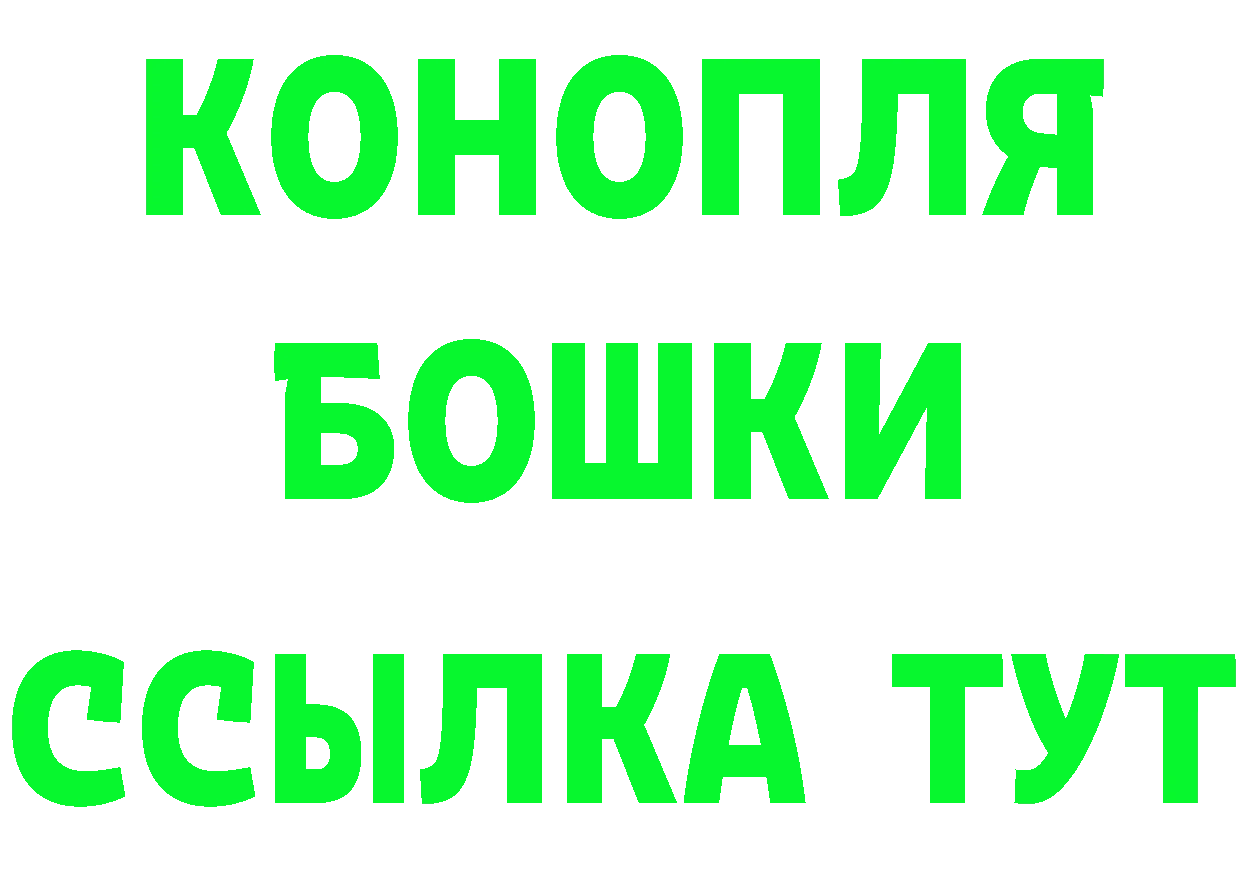 КОНОПЛЯ
БОШКИ
ССЫЛКА ТУТ